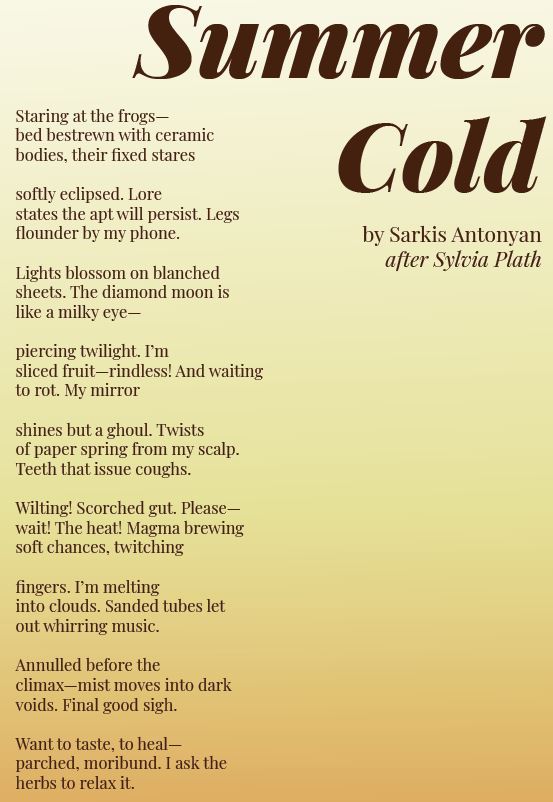 Summer Cold

by Sarkis Antonyan
after Sylvia Plath

Staring at the frogs—
bed bestrewn with ceramic
bodies, their fixed stares

softly eclipsed. Lore
states the apt will persist. Legs
flounder by my phone.

Lights blossom on blanched
sheets. The diamond moon is
like a milky eye—

piercing twilight. I'm
sliced fruit—rindless! And waiting
to rot. My mirror

shines but a ghoul. Twists
of paper spring from my scalp.
Teeth that issue coughs.

Wilting! Scorched gut. Please—
wait! The heat! Magma brewing
soft chances, twitching

fingers. I'm melting
into clouds. Sanded tubes let
out whirring music.

Annulled before the
climax—mist moves into dark
voids. Final good sigh.

Want to taste, to heal—
parched, moribund. I ask the
herbs to relax it.